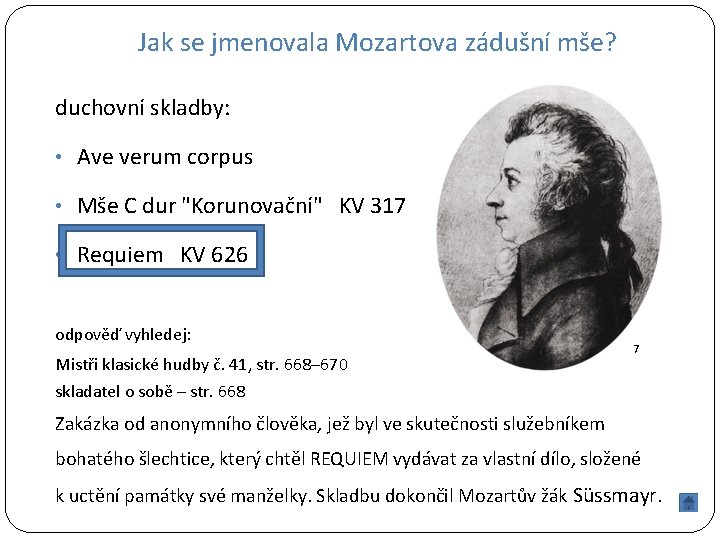 Jak se jmenovala Mozartova zádušní mše?

duchovní skladby:

• Ave verum corpus

• Mše C dur "Korunovační" KV 317

• Requiem KV 626

7

odpověď vyhledej:
Mistři klasické hudby č. 41, str. 668–670
skladatel o sobě – str. 668

Zakázka od anonymního člověka, jež byl ve skutečnosti služebníkem bohatého šlechtice, který chtěl REQUIEM vydávat za vlastní dílo, složené k uctění památky své manželky. Skladbu dokončil Mozartův žák Süssmayr.